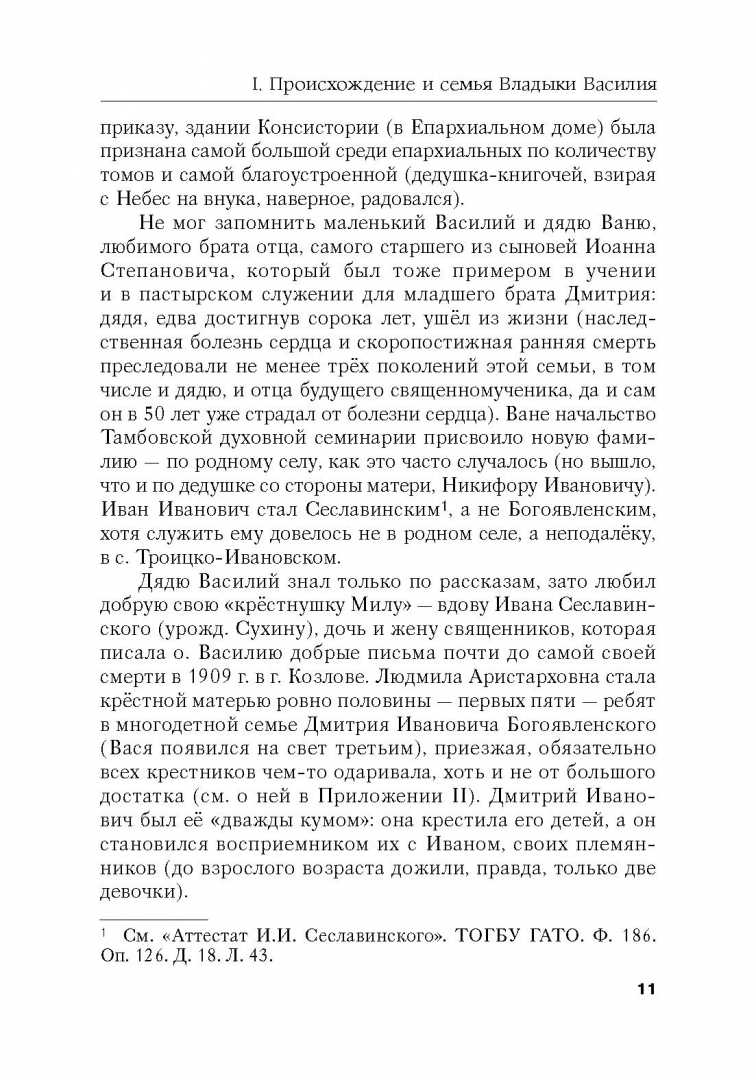 I. Происхождение и семья Владыки Василия

приказу, здании Консистории (в Епархиальном доме) была признана самой большой среди епархиальных по количеству томов и самой благоустроенной (дедушка-книгочей, взирая с Небес на внука, наверное, радовался).

Не мог запомнить маленький Василий и дядю Ваню, любимого брата отца, самого старшего из сыновей Иоанна Степановича, который был тоже примером в учении и в пастырском служении для младшего брата Дмитрия: дядя, едва достигнув сорока лет, ушёл из жизни (наследственная болезнь сердца и скоропостижная ранняя смерть преследовали не менее трёх поколений этой семьи, в том числе и дядю, и отца будущего священномученика, да и сам он в 50 лет уже страдал от болезни сердца). Ване начальство Тамбовской духовной семинарии присвоило новую фамилию — по родному селу, как это часто случалось (но вышло, что и по дедушке со стороны матери, Никифору Ивановичу). Иван Иванович стал Сеславинским$^{1}$, а не Богоявленским, хотя служить ему довелось не в родном селе, а неподалёку, в с. Троицко-Ивановском.

Дядю Василий знал только по рассказам, зато любил добрую свою «крёстнушку Милу» — вдову Ивана Сеславинского (урожд. Сухину), дочь и жену священников, которая писала о. Василию добрые письма почти до самой своей смерти в 1909 г. в г. Козлове. Людмила Аристарховна стала крёстной матерью ровно половины — первых пяти — ребят в многодетной семье Дмитрия Ивановича Богоявленского (Вася появился на свет третьим), приезжая, обязательно всех крестников чем-то одаривала, хоть и не от большого достатка (см. о ней в Приложении II). Дмитрий Иванович был её «дважды кумом»: она крестила его детей, а он становился восприемником их с Иваном, своих племянников (до взрослого возраста дожили, правда, только две девочки).

$^{1}$ См. «Аттестат И.И. Сеславинского». ТОГБУ ГАТО. Ф. 186. Оп. 126. Д. 18. Л. 43.

11